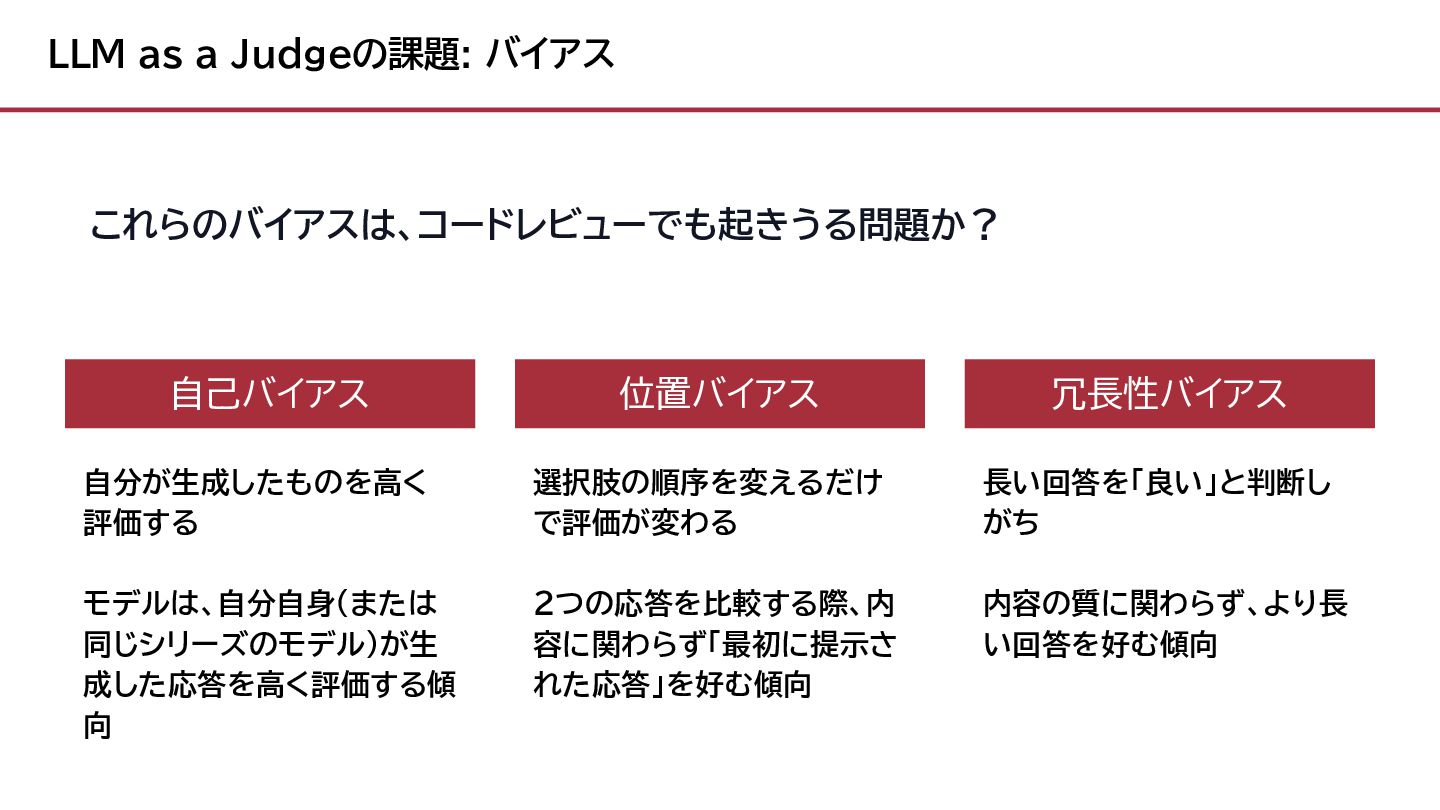 LLM as a Judgeの課題: バイアス

これらのバイアスは、コードレビューでも起きうる問題か？

自己バイアス

自分が生成したものを高く評価する

モデルは、自分自身(または同じシリーズのモデル)が生成した応答を高く評価する傾向

位置バイアス

選択肢の順序を変えるだけで評価が変わる

2つの応答を比較する際、内容に関わらず「最初に提示された応答」を好む傾向

冗長性バイアス

長い回答を「良い」と判断しがち

内容の質に関わらず、より長い回答を好む傾向